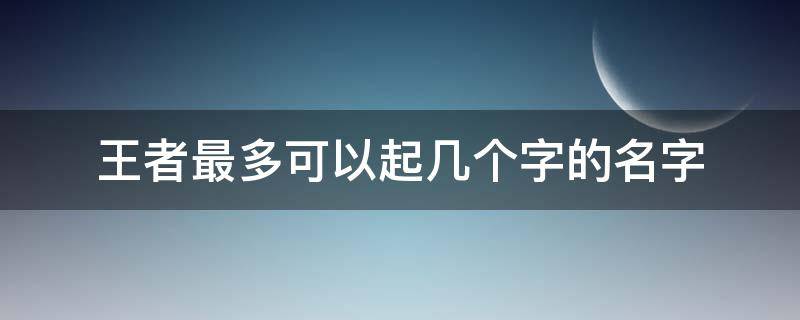 王者最多可以起几个字的名字